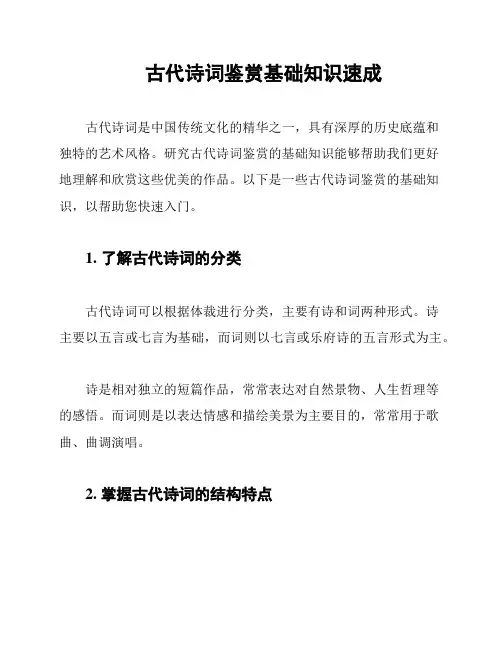 古代诗词鉴赏基础知识速成

古代诗词是中国传统文化的精华之一，具有深厚的历史底蕴和独特的艺术风格。研究古代诗词鉴赏的基础知识能够帮助我们更好地理解和欣赏这些优美的作品。以下是一些古代诗词鉴赏的基础知识，以帮助您快速入门。

1. 了解古代诗词的分类

古代诗词可以根据体裁进行分类，主要有诗和词两种形式。诗主要以五言或七言为基础，而词则以七言或乐府诗的五言形式为主。

诗是相对独立的短篇作品，常常表达对自然景物、人生哲理等的感悟。而词则是以表达情感和描绘美景为主要目的，常常用于歌曲、曲调演唱。

2. 掌握古代诗词的结构特点